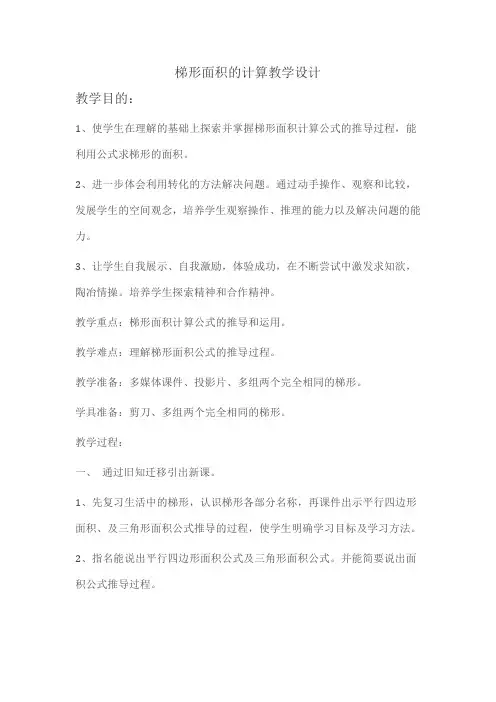 梯形面积的计算教学设计

教学目的：

1、使学生在理解的基础上探索并掌握梯形面积计算公式的推导过程，能利用公式求梯形的面积。

2、进一步体会利用转化的方法解决问题。通过动手操作、观察和比较，发展学生的空间观念，培养学生观察操作、推理的能力以及解决问题的能力。

3、让学生自我展示、自我激励，体验成功，在不断尝试中激发求知欲，陶冶情操。培养学生探索精神和合作精神。

教学重点：梯形面积计算公式的推导和运用。

教学难点：理解梯形面积公式的推导过程。

教学准备：多媒体课件、投影片、多组两个完全相同的梯形。

学具准备：剪刀、多组两个完全相同的梯形。

教学过程：

一、 通过旧知迁移引出新课。

1、先复习生活中的梯形，认识梯形各部分名称，再课件出示平行四边形面积、及三角形面积公式推导的过程，使学生明确学习目标及学习方法。

2、指名能说出平行四边形面积公式及三角形面积公式。并能简要说出面积公式推导过程。